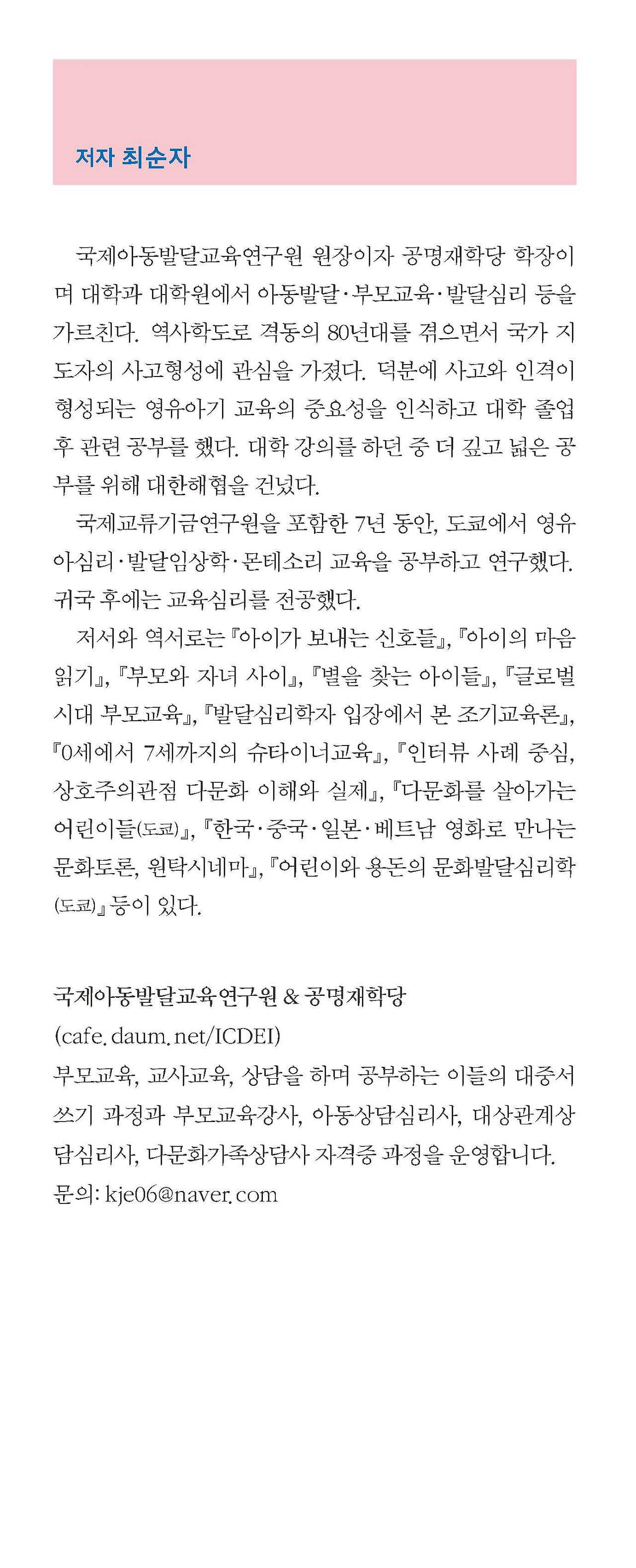 저자 최순자

국제아동발달교육연구원 원장이자 공명재학당 학장이며 대학과 대학원에서 아동발달·부모교육·발달심리 등을 가르친다. 역사학도로 격동의 80년대를 겪으면서 국가 지도자의 사고형성에 관심을 가졌다. 덕분에 사고와 인격이 형성되는 영유아기 교육의 중요성을 인식하고 대학 졸업 후 관련 공부를 했다. 대학 강의를 하던 중 더 깊고 넓은 공부를 위해 대한해협을 건넜다.

국제교류기금연구원을 포함한 7년 동안, 도쿄에서 영유아심리·발달임상학·몬테소리 교육을 공부하고 연구했다. 귀국 후에는 교육심리를 전공했다.

저서와 역서로는 『아이가 보내는 신호들』, 『아이의 마음 읽기』, 『부모와 자녀 사이』, 『별을 찾는 아이들』, 『글로벌 시대 부모교육』, 『발달심리학자 입장에서 본 조기교육론』, 『0세에서 7세까지의 슈타이너교육』, 『인터뷰 사례 중심, 상호주의관점 다문화 이해와 실제』, 『다문화를 살아가는 어린이들(도쿄)』, 『한국·중국·일본·베트남 영화로 만나는 문화토론, 원탁시네마』, 『어린이와 용돈의 문화발달심리학(도쿄)』 등이 있다.

국제아동발달교육연구원 & 공명재학당
(cafe.daum.net/ICDEI)
부모교육, 교사교육, 상담을 하며 공부하는 이들의 대중서 쓰기 과정과 부모교육강사, 아동상담심리사, 대상관계상담심리사, 다문화가족상담사 자격증 과정을 운영합니다.
문의: kje06@naver.com